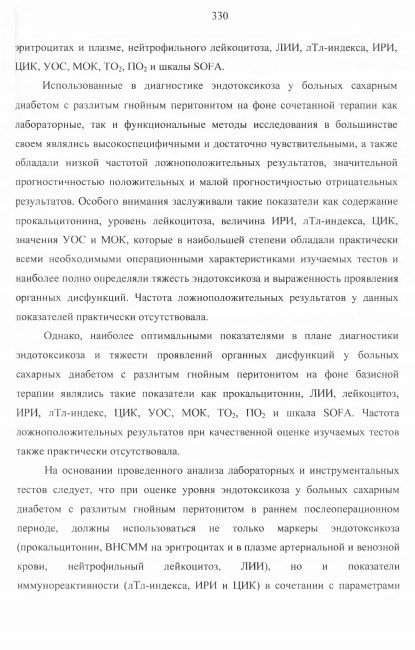 330

эритроцитах и плазме, нейтрофильного лейкоцитоза, ЛИИ, лТл-индекса, ИРИ, ЦИК, УОС, МОК, $ТО_2$, $ПО_2$ и шкалы SOFA.

Использованные в диагностике эндотоксикоза у больных сахарным диабетом с разлитым гнойным перитонитом на фоне сочетанной терапии как лабораторные, так и функциональные методы исследования в большинстве своем являлись высокоспецифичными и достаточно чувствительными, а также обладали низкой частотой ложноположительных результатов, значительной прогностичностью положительных и малой прогностичностью отрицательных результатов. Особого внимания заслуживали такие показатели как содержание прокальцитонина, уровень лейкоцитоза, величина ИРИ, лТл-индекса, ЦИК, значения УОС и МОК, которые в наибольшей степени обладали практически всеми необходимыми операционными характеристиками изучаемых тестов и наиболее полно определяли тяжесть эндотоксикоза и выраженность проявления органных дисфункций. Частота ложноположительных результатов у данных показателей практически отсутствовала.

Однако, наиболее оптимальными показателями в плане диагностики эндотоксикоза и тяжести проявлений органных дисфункций у больных сахарных диабетом с разлитым гнойным перитонитом на фоне базисной терапии являлись такие показатели как прокальцитонин, ЛИИ, лейкоцитоз, ИРИ, лТл-индекс, ЦИК, УОС, МОК, $ТО_2$, $ПО_2$ и шкала SOFA. Частота ложноположительных результатов при качественной оценке изучаемых тестов также практически отсутствовала.

На основании проведенного анализа лабораторных и инструментальных тестов следует, что при оценке уровня эндотоксикоза у больных сахарным диабетом с разлитым гнойным перитонитом в раннем послеоперационном периоде, должны использоваться не только маркеры эндотоксикоза (прокальцитонин, ВНСММ на эритроцитах и в плазме артериальной и венозной крови, нейтрофильный лейкоцитоз, ЛИИ), но и показатели иммунореактивности (лТл-индекса, ИРИ и ЦИК) в сочетании с параметрами